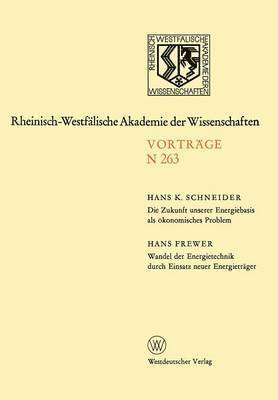 RHEINISCH WESTFÄLISCHE AKADEMIE DER WISSENSCHAFTEN

Rheinisch-Westfälische Akademie der Wissenschaften

VORTRÄGE
N 263

HANS K. SCHNEIDER
Die Zukunft unserer Energiebasis als ökonomisches Problem

HANS FREWER
Wandel der Energietechnik durch Einsatz neuer Energieträger

W

Westdeutscher Verlag